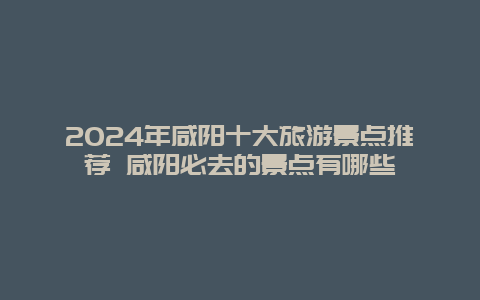 2024年咸阳十大旅游景点推荐 咸阳必去的景点有哪些